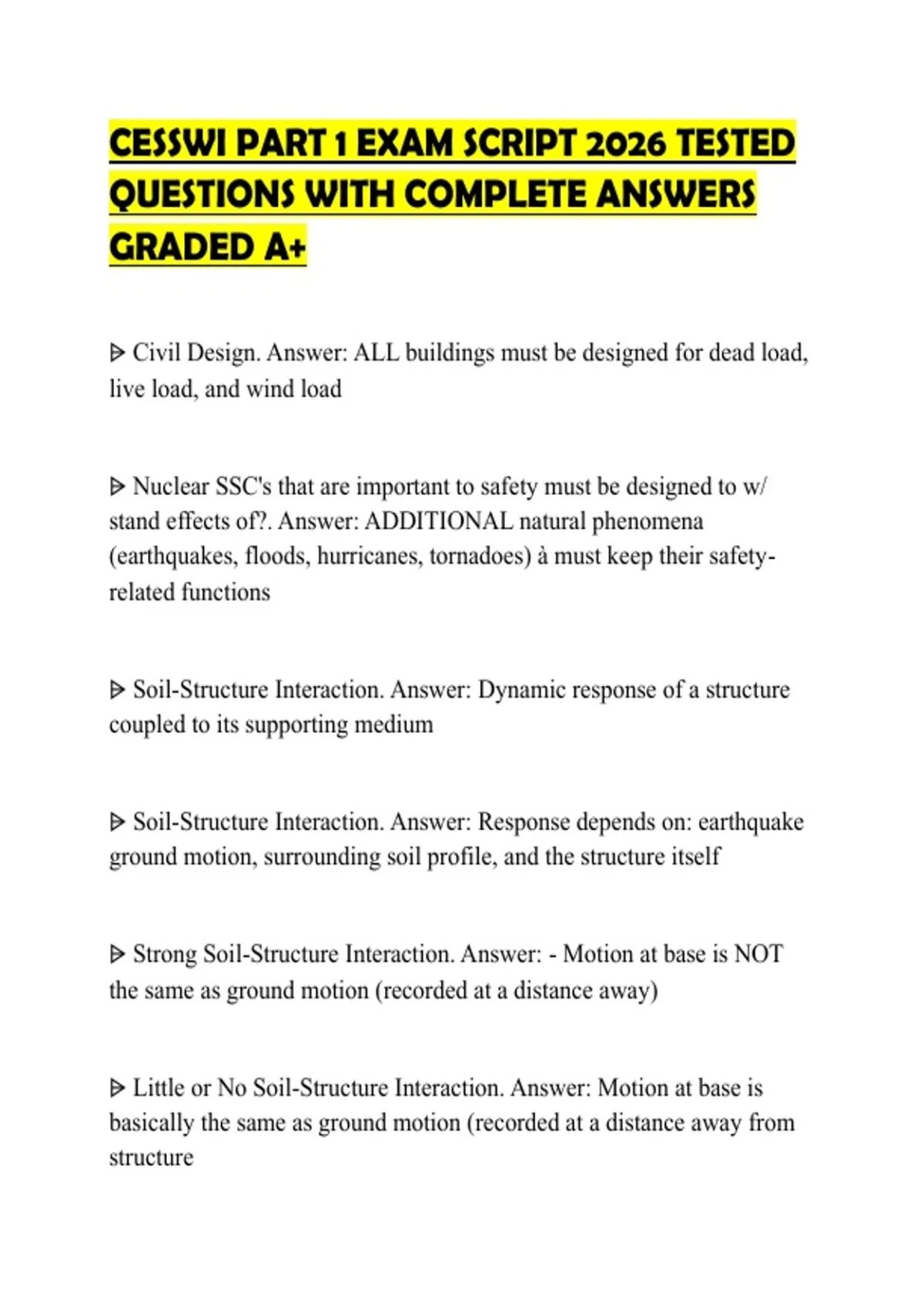 CESSWI PART 1 EXAM SCRIPT 2026 TESTED QUESTIONS WITH COMPLETE ANSWERS GRADED A+

ᐅ Civil Design. Answer: ALL buildings must be designed for dead load, live load, and wind load

ᐅ Nuclear SSC's that are important to safety must be designed to w/ stand effects of?. Answer: ADDITIONAL natural phenomena (earthquakes, floods, hurricanes, tornadoes) à must keep their safety-related functions

ᐅ Soil-Structure Interaction. Answer: Dynamic response of a structure coupled to its supporting medium

ᐅ Soil-Structure Interaction. Answer: Response depends on: earthquake ground motion, surrounding soil profile, and the structure itself

ᐅ Strong Soil-Structure Interaction. Answer: - Motion at base is NOT the same as ground motion (recorded at a distance away)

ᐅ Little or No Soil-Structure Interaction. Answer: Motion at base is basically the same as ground motion (recorded at a distance away from structure